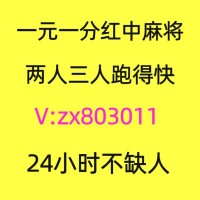 一元一分红中麻将

两人三人跑得快

V:zx803011

24小时不缺人